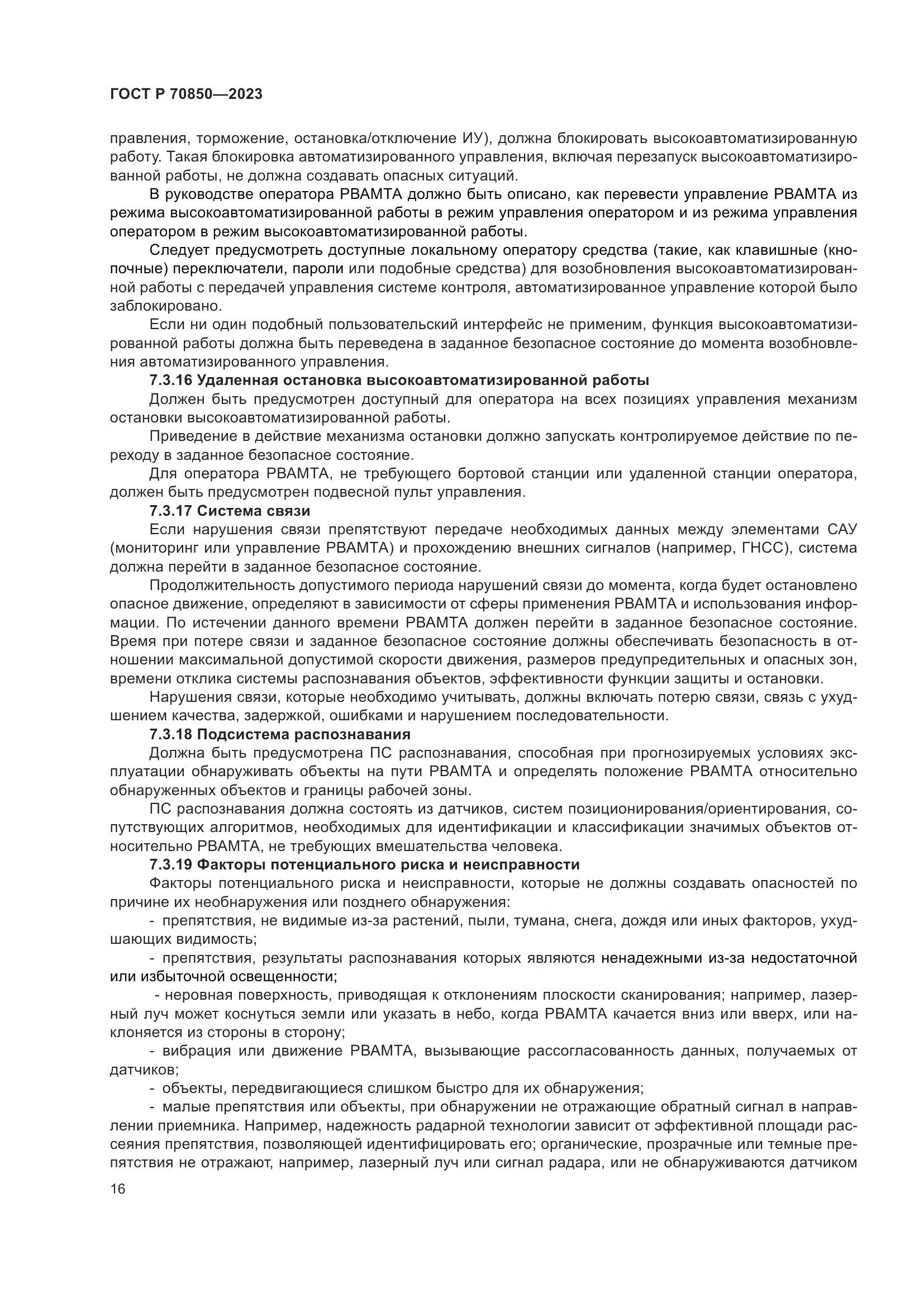 ГОСТ Р 70850—2023

правления, торможение, остановка/отключение ИУ), должна блокировать высокоавтоматизированную работу. Такая блокировка автоматизированного управления, включая перезапуск высокоавтоматизированной работы, не должна создавать опасных ситуаций.

В руководстве оператора РВАМТА должно быть описано, как перевести управление РВАМТА из режима высокоавтоматизированной работы в режим управления оператором и из режима управления оператором в режим высокоавтоматизированной работы.

Следует предусмотреть доступные локальному оператору средства (такие, как клавишные (кнопочные) переключатели, пароли или подобные средства) для возобновления высокоавтоматизированной работы с передачей управления системе контроля, автоматизированное управление которой было заблокировано.

Если ни один подобный пользовательский интерфейс не применим, функция высокоавтоматизированной работы должна быть переведена в заданное безопасное состояние до момента возобновления автоматизированного управления.

7.3.16 Удаленная остановка высокоавтоматизированной работы

Должен быть предусмотрен доступный для оператора на всех позициях управления механизм остановки высокоавтоматизированной работы.

Приведение в действие механизма остановки должно запускать контролируемое действие по переходу в заданное безопасное состояние.

Для оператора РВАМТА, не требующего бортовой станции или удаленной станции оператора, должен быть предусмотрен подвесной пульт управления.

7.3.17 Система связи

Если нарушения связи препятствуют передаче необходимых данных между элементами САУ (мониторинг или управление РВАМТА) и прохождению внешних сигналов (например, ГНСС), система должна перейти в заданное безопасное состояние.

Продолжительность допустимого периода нарушений связи до момента, когда будет остановлено опасное движение, определяют в зависимости от сферы применения РВАМТА и использования информации. По истечении данного времени РВАМТА должен перейти в заданное безопасное состояние. Время при потере связи и заданное безопасное состояние должны обеспечивать безопасность в отношении максимальной допустимой скорости движения, размеров предупредительных и опасных зон, времени отклика системы распознавания объектов, эффективности функции защиты и остановки.

Нарушения связи, которые необходимо учитывать, должны включать потерю связи, связь с ухудшением качества, задержкой, ошибками и нарушением последовательности.

7.3.18 Подсистема распознавания

Должна быть предусмотрена ПС распознавания, способная при прогнозируемых условиях эксплуатации обнаруживать объекты на пути РВАМТА и определять положение РВАМТА относительно обнаруженных объектов и границы рабочей зоны.

ПС распознавания должна состоять из датчиков, систем позиционирования/ориентирования, сопутствующих алгоритмов, необходимых для идентификации и классификации значимых объектов относительно РВАМТА, не требующих вмешательства человека.

7.3.19 Факторы потенциального риска и неисправности

Факторы потенциального риска и неисправности, которые не должны создавать опасностей по причине их необнаружения или позднего обнаружения:

- препятствия, не видимые из-за растений, пыли, тумана, снега, дождя или иных факторов, ухудшающих видимость;

- препятствия, результаты распознавания которых являются ненадежными из-за недостаточной или избыточной освещенности;

- неровная поверхность, приводящая к отклонениям плоскости сканирования; например, лазерный луч может коснуться земли или указать в небо, когда РВАМТА качается вниз или вверх, или наклоняется из стороны в сторону;

- вибрация или движение РВАМТА, вызывающие рассогласованность данных, получаемых от датчиков;

- объекты, передвигающиеся слишком быстро для их обнаружения;

- малые препятствия или объекты, при обнаружении не отражающие обратный сигнал в направлении приемника. Например, надежность радарной технологии зависит от эффективной площади рассеяния препятствия, позволяющей идентифицировать его; органические, прозрачные или темные препятствия не отражают, например, лазерный луч или сигнал радара, или не обнаруживаются датчиком

16